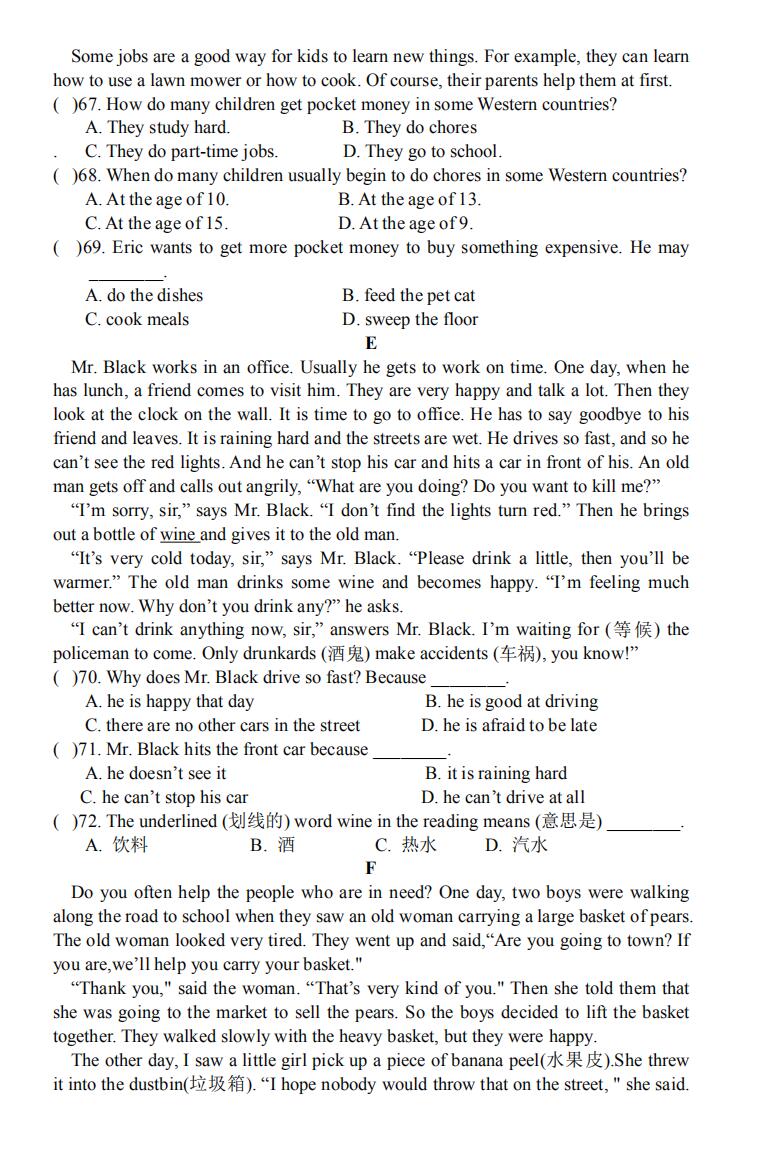 Some jobs are a good way for kids to learn new things. For example, they can learn how to use a lawn mower or how to cook. Of course, their parents help them at first.

( )67. How do many children get pocket money in some Western countries?
A. They study hard. B. They do chores
. C. They do part-time jobs. D. They go to school.

( )68. When do many children usually begin to do chores in some Western countries?
A. At the age of 10. B. At the age of 13.
C. At the age of 15. D. At the age of 9.

( )69. Eric wants to get more pocket money to buy something expensive. He may ________.
A. do the dishes B. feed the pet cat
C. cook meals D. sweep the floor

E

Mr. Black works in an office. Usually he gets to work on time. One day, when he has lunch, a friend comes to visit him. They are very happy and talk a lot. Then they look at the clock on the wall. It is time to go to office. He has to say goodbye to his friend and leaves. It is raining hard and the streets are wet. He drives so fast, and so he can't see the red lights. And he can't stop his car and hits a car in front of his. An old man gets off and calls out angrily, "What are you doing? Do you want to kill me?"

"I'm sorry, sir," says Mr. Black. "I don't find the lights turn red." Then he brings out a bottle of wine and gives it to the old man.

"It's very cold today, sir," says Mr. Black. "Please drink a little, then you'll be warmer." The old man drinks some wine and becomes happy. "I'm feeling much better now. Why don't you drink any?" he asks.

"I can't drink anything now, sir," answers Mr. Black. I'm waiting for (等候) the policeman to come. Only drunkards (酒鬼) make accidents (车祸), you know!"

( )70. Why does Mr. Black drive so fast? Because ________.
A. he is happy that day B. he is good at driving
C. there are no other cars in the street D. he is afraid to be late

( )71. Mr. Black hits the front car because ________.
A. he doesn't see it B. it is raining hard
C. he can't stop his car D. he can't drive at all

( )72. The underlined (划线的) word wine in the reading means (意思是) ________.
A. 饮料 B. 酒 C. 热水 D. 汽水

F

Do you often help the people who are in need? One day, two boys were walking along the road to school when they saw an old woman carrying a large basket of pears. The old woman looked very tired. They went up and said,"Are you going to town? If you are,we'll help you carry your basket."

"Thank you," said the woman. "That's very kind of you." Then she told them that she was going to the market to sell the pears. So the boys decided to lift the basket together. They walked slowly with the heavy basket, but they were happy.

The other day, I saw a little girl pick up a piece of banana peel(水果皮).She threw it into the dustbin(垃圾箱). "I hope nobody would throw that on the street, " she said.